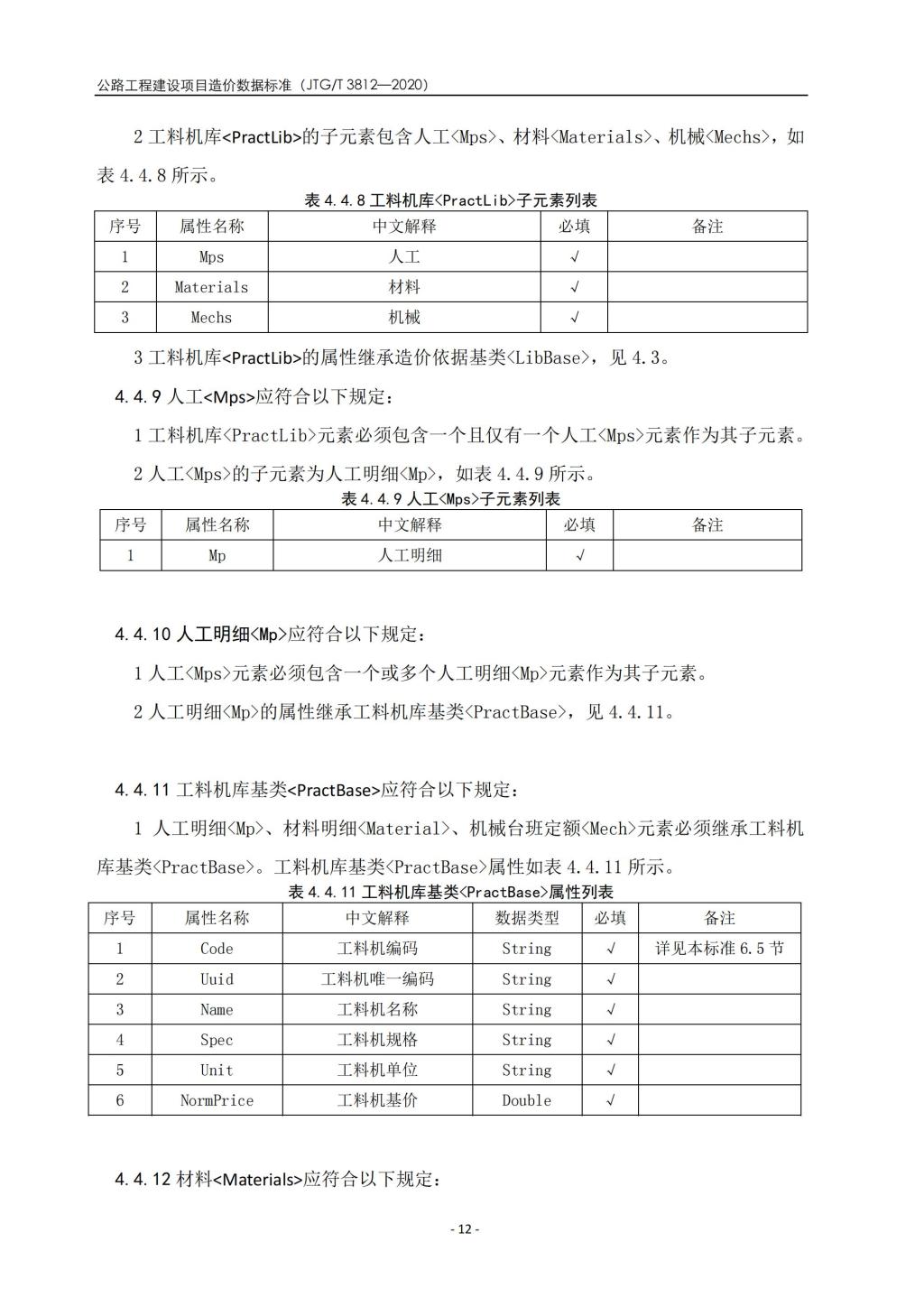 公路工程建设项目造价数据标准（JTG/T 3812—2020）

2 工料机库<PractLib>的子元素包含人工<Mps>、材料<Materials>、机械<Mechs>，如表 4.4.8 所示。

表 4.4.8 工料机库<PractLib>子元素列表

| 序号 | 属性名称 | 中文解释 | 必填 | 备注 |
|---|---|---|---|---|
| 1 | Mps | 人工 | √ | |
| 2 | Materials | 材料 | √ | |
| 3 | Mechs | 机械 | √ | |

3 工料机库<PractLib>的属性继承造价依据基类<LibBase>，见 4.3。

4.4.9 人工<Mps>应符合以下规定：

1 工料机库<PractLib>元素必须包含一个且仅有一个人工<Mps>元素作为其子元素。

2 人工<Mps>的子元素为人工明细<Mp>，如表 4.4.9 所示。

表 4.4.9 人工<Mps>子元素列表

| 序号 | 属性名称 | 中文解释 | 必填 | 备注 |
|---|---|---|---|---|
| 1 | Mp | 人工明细 | √ | |

4.4.10 人工明细<Mp>应符合以下规定：

1 人工<Mps>元素必须包含一个或多个人工明细<Mp>元素作为其子元素。

2 人工明细<Mp>的属性继承工料机库基类<PractBase>，见 4.4.11。

4.4.11 工料机库基类<PractBase>应符合以下规定：

1 人工明细<Mp>、材料明细<Material>、机械台班定额<Mech>元素必须继承工料机库基类<PractBase>。工料机库基类<PractBase>属性如表 4.4.11 所示。

表 4.4.11 工料机库基类<PractBase>属性列表

| 序号 | 属性名称 | 中文解释 | 数据类型 | 必填 | 备注 |
|---|---|---|---|---|---|
| 1 | Code | 工料机编码 | String | √ | 详见本标准 6.5 节 |
| 2 | Uuid | 工料机唯一编码 | String | √ | |
| 3 | Name | 工料机名称 | String | √ | |
| 4 | Spec | 工料机规格 | String | √ | |
| 5 | Unit | 工料机单位 | String | √ | |
| 6 | NormPrice | 工料机基价 | Double | √ | |

4.4.12 材料<Materials>应符合以下规定：

- 12 -